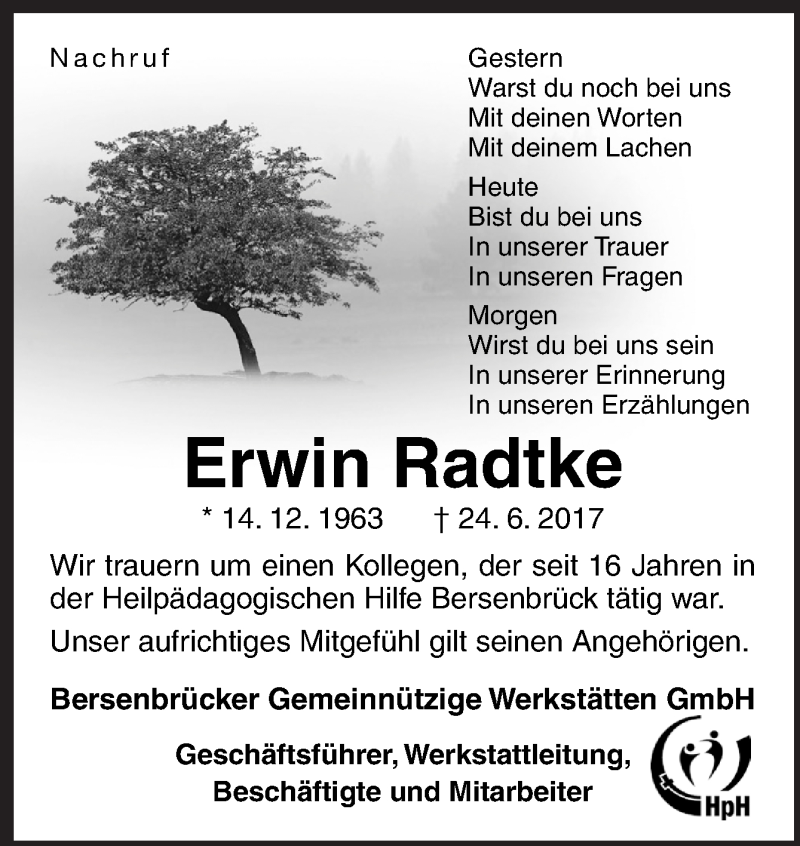 Nachruf

Gestern
Warst du noch bei uns
Mit deinen Worten
Mit deinem Lachen

Heute
Bist du bei uns
In unserer Trauer
In unseren Fragen

Morgen
Wirst du bei uns sein
In unserer Erinnerung
In unseren Erzählungen

Erwin Radtke

* 14. 12. 1963 † 24. 6. 2017

Wir trauern um einen Kollegen, der seit 16 Jahren in der Heilpädagogischen Hilfe Bersenbrück tätig war.

Unser aufrichtiges Mitgefühl gilt seinen Angehörigen.

Bersenbrücker Gemeinnützige Werkstätten GmbH

Geschäftsführer, Werkstattleitung, Beschäftigte und Mitarbeiter

HpH